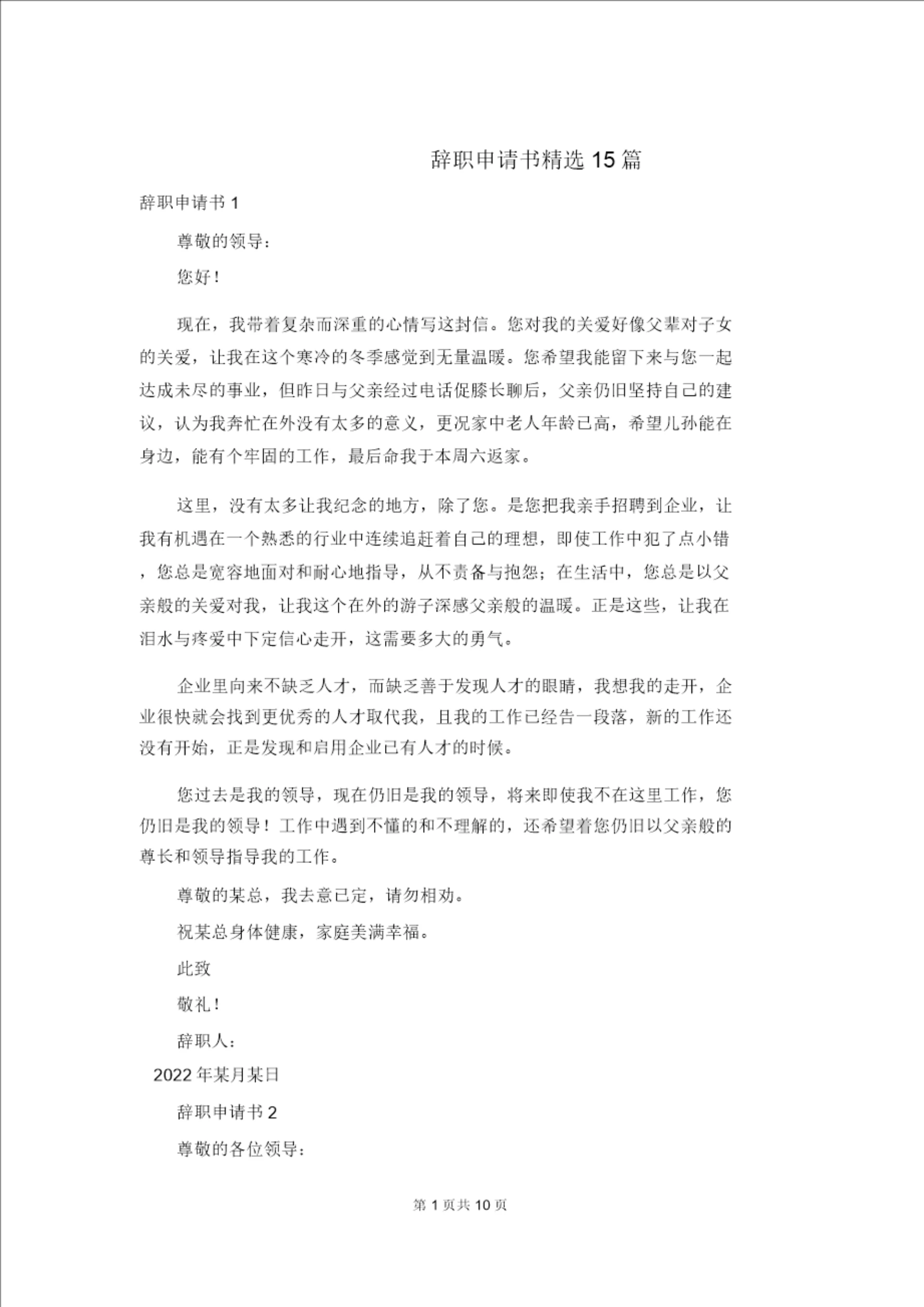 辞职申请书精选 15 篇

辞职申请书 1

尊敬的领导：

您好！

现在，我带着复杂而深重的心情写这封信。您对我的关爱好像父辈对子女的关爱，让我在这个寒冷的冬季感觉到无量温暖。您希望我能留下来与您一起达成未尽的事业，但昨日与父亲经过电话促膝长聊后，父亲仍旧坚持自己的建议，认为我奔忙在外没有太多的意义，更况家中老人年龄已高，希望儿孙能在身边，能有个牢固的工作，最后命我于本周六返家。

这里，没有太多让我纪念的地方，除了您。是您把我亲手招聘到企业，让我有机遇在一个熟悉的行业中连续追赶着自己的理想，即使工作中犯了点小错，您总是宽容地面对和耐心地指导，从不责备与抱怨；在生活中，您总是以父亲般的关爱对我，让我这个在外的游子深感父亲般的温暖。正是这些，让我在泪水与疼爱中下定信心走开，这需要多大的勇气。

企业里向来不缺乏人才，而缺乏善于发现人才的眼睛，我想我的走开，企业很快就会找到更优秀的人才取代我，且我的工作已经告一段落，新的工作还没有开始，正是发现和启用企业已有人才的时候。

您过去是我的领导，现在仍旧是我的领导，将来即使我不在这里工作，您仍旧是我的领导！工作中遇到不懂的和不理解的，还希望着您仍旧以父亲般的尊长和领导指导我的工作。

尊敬的某总，我去意已定，请勿相劝。

祝某总身体健康，家庭美满幸福。

此致

敬礼！

辞职人：

2022 年某月某日

辞职申请书 2

尊敬的各位领导：

第 1 页共 10 页